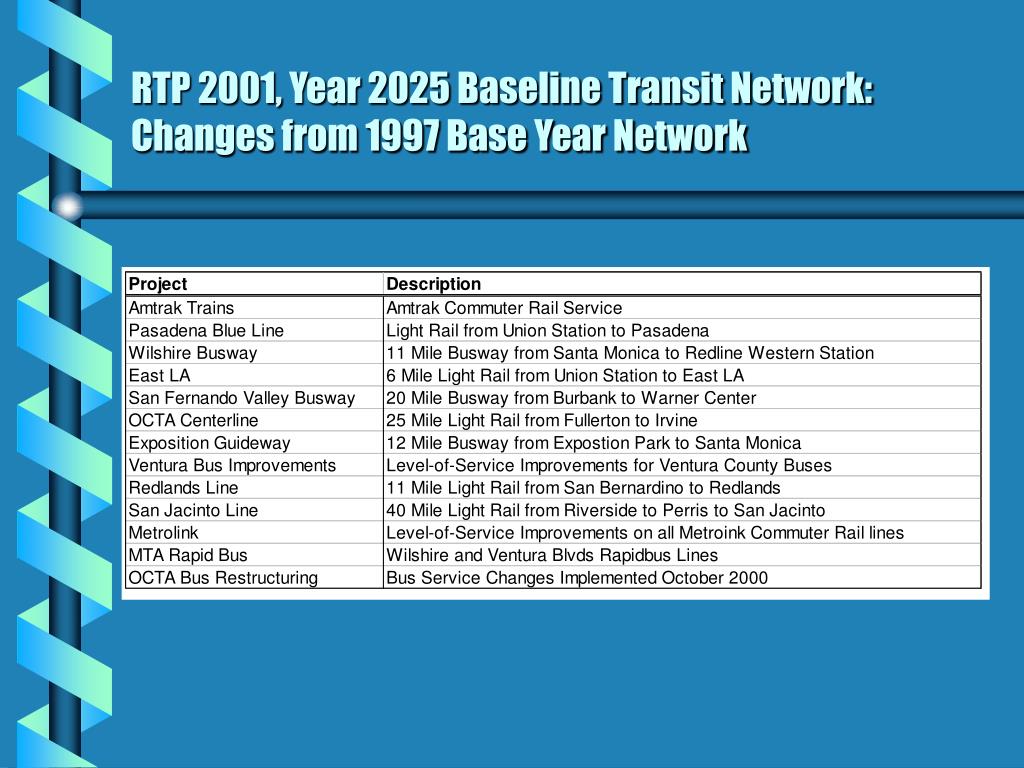 RTP 2001, Year 2025 Baseline Transit Network: Changes from 1997 Base Year Network

| Project | Description |
|---|---|
| Amtrak Trains | Amtrak Commuter Rail Service |
| Pasadena Blue Line | Light Rail from Union Station to Pasadena |
| Wilshire Busway | 11 Mile Busway from Santa Monica to Redline Western Station |
| East LA | 6 Mile Light Rail from Union Station to East LA |
| San Fernando Valley Busway | 20 Mile Busway from Burbank to Warner Center |
| OCTA Centerline | 25 Mile Light Rail from Fullerton to Irvine |
| Exposition Guideway | 12 Mile Busway from Expostion Park to Santa Monica |
| Ventura Bus Improvements | Level-of-Service Improvements for Ventura County Buses |
| Redlands Line | 11 Mile Light Rail from San Bernardino to Redlands |
| San Jacinto Line | 40 Mile Light Rail from Riverside to Perris to San Jacinto |
| Metrolink | Level-of-Service Improvements on all Metroink Commuter Rail lines |
| MTA Rapid Bus | Wilshire and Ventura Blvds Rapidbus Lines |
| OCTA Bus Restructuring | Bus Service Changes Implemented October 2000 |